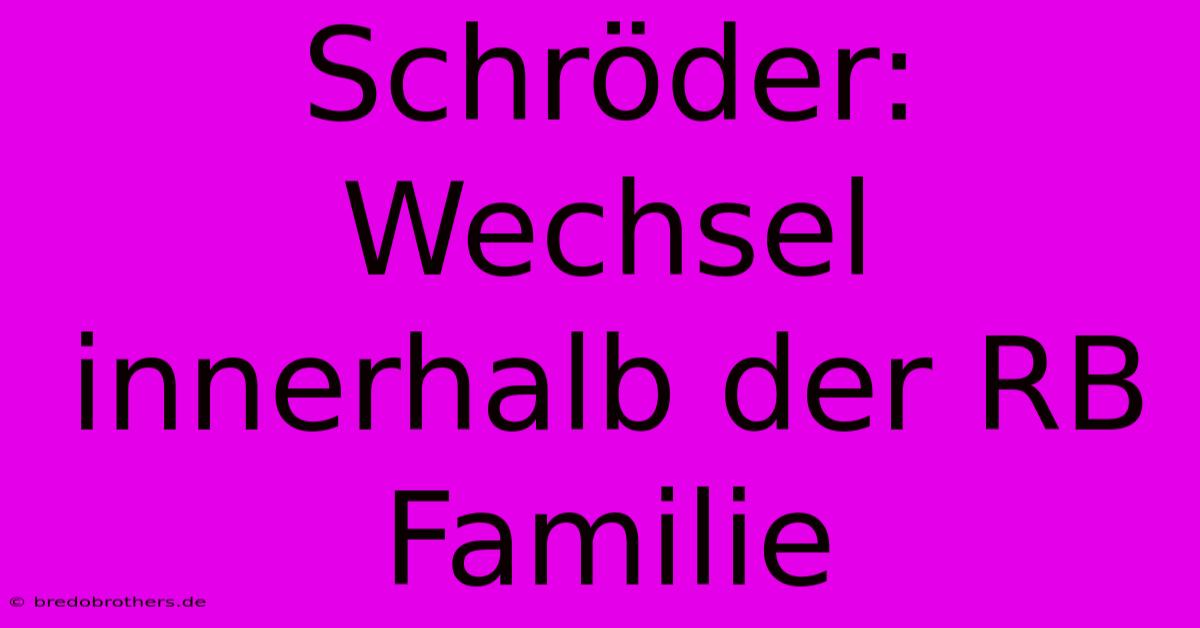 Schröder: Wechsel innerhalb der RB Familie

© bredobrothers.de